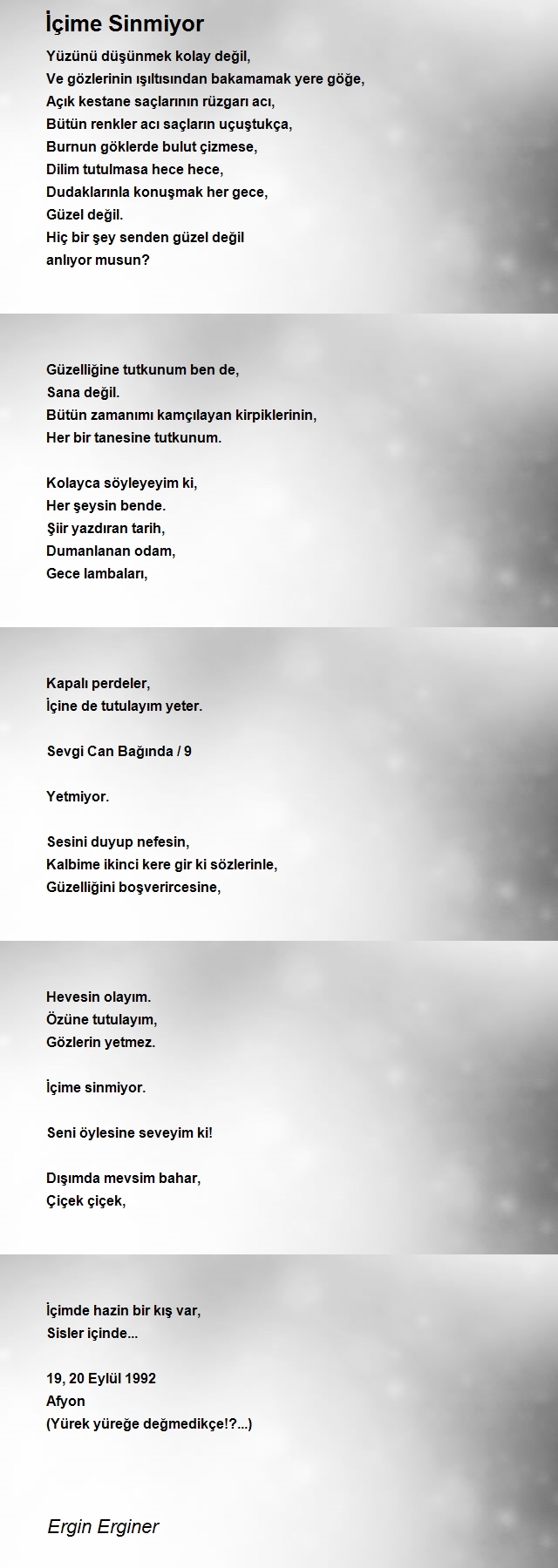 İçime Sinmiyor

Yüzünü düşünmek kolay değil,
Ve gözlerinin ışıltısından bakamamak yere göğe,
Açık kestane saçlarının rüzgarı acı,
Bütün renkler acı saçların uçuştukça,
Burnun göklerde bulut çizmese,
Dilim tutulmasa hece hece,
Dudaklarınla konuşmak her gece,
Güzel değil.
Hiç bir şey senden güzel değil
anlıyor musun?

Güzelliğine tutkunum ben de,
Sana değil.
Bütün zamanımı kamçılayan kirpiklerinin,
Her bir tanesine tutkunum.

Kolayca söyleyeyim ki,
Her şeysin bende.
Şiir yazdıran tarih,
Dumanlanan odam,
Gece lambaları,

Kapalı perdeler,
İçine de tutulayım yeter.

Sevgi Can Bağında / 9

Yetmiyor.

Sesini duyup nefesin,
Kalbime ikinci kere gir ki sözlerinle,
Güzelliğini boşverircesine,

Hevesin olayım.
Özüne tutulayım,
Gözlerin yetmez.

İçime sinmiyor.

Seni öylesine seveyim ki!

Dışımda mevsim bahar,
Çiçek çiçek,

İçimde hazin bir kış var,
Sisler içinde...

19, 20 Eylül 1992
Afyon
(Yürek yüreğe değmedikçe!?...)

Ergin Erginer